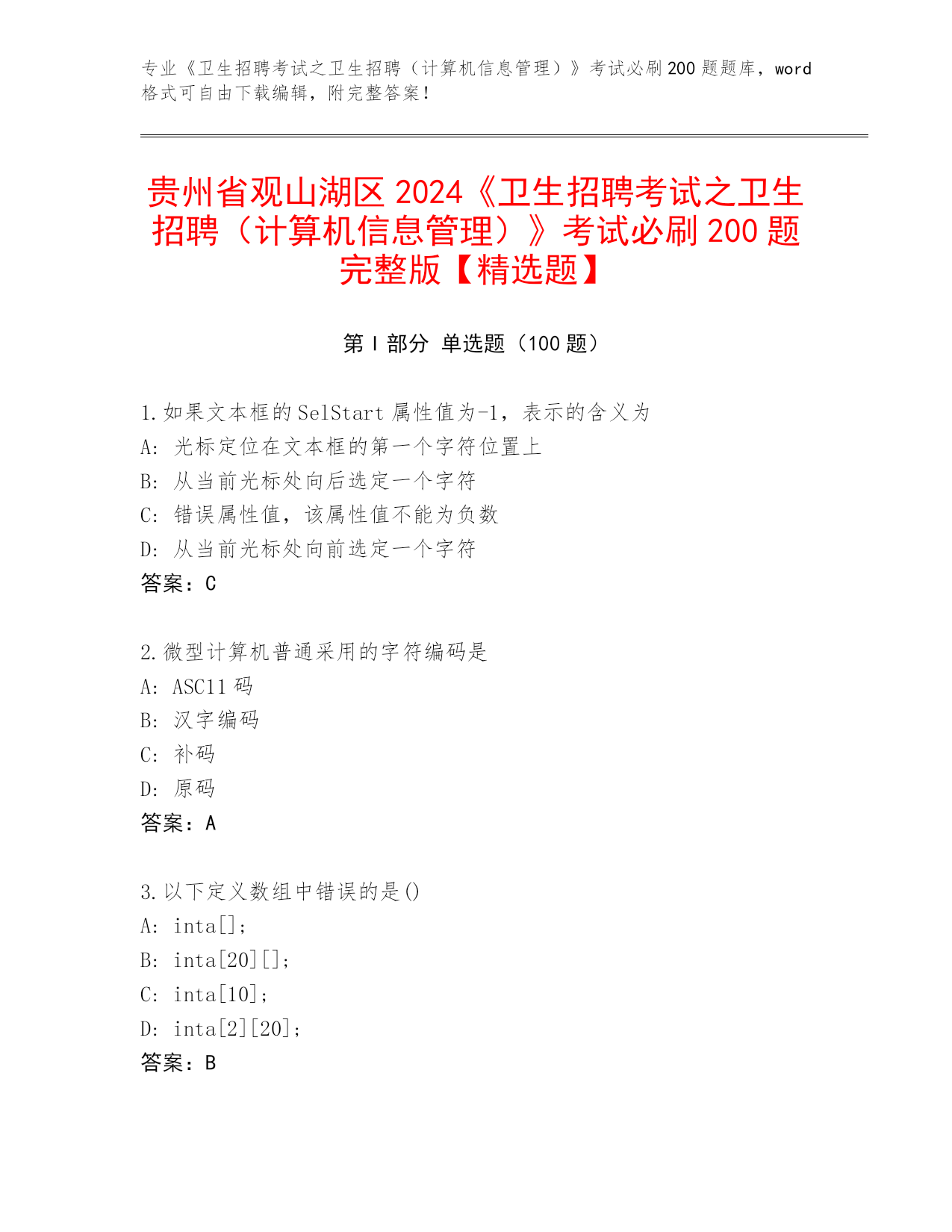 专业《卫生招聘考试之卫生招聘（计算机信息管理）》考试必刷200题题库，word格式可自由下载编辑，附完整答案！

贵州省观山湖区2024《卫生招聘考试之卫生招聘（计算机信息管理）》考试必刷200题完整版【精选题】

第Ⅰ部分 单选题（100题）

1.如果文本框的SelStart属性值为-1，表示的含义为
A：光标定位在文本框的第一个字符位置上
B：从当前光标处向后选定一个字符
C：错误属性值，该属性值不能为负数
D：从当前光标处向前选定一个字符
答案：C

2.微型计算机普通采用的字符编码是
A：ASC11码
B：汉字编码
C：补码
D：原码
答案：A

3.以下定义数组中错误的是()
A：inta[]；
B：inta[20][]；
C：inta[10]；
D：inta[2][20]；
答案：B